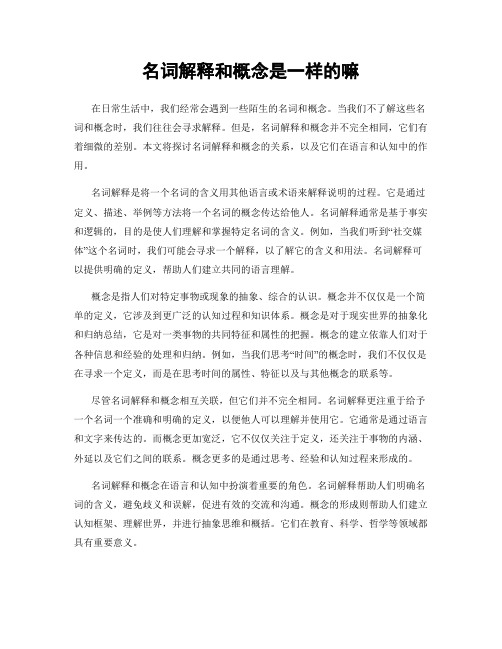 名词解释和概念是一样的嘛

在日常生活中，我们经常会遇到一些陌生的名词和概念。当我们不了解这些名词和概念时，我们往往会寻求解释。但是，名词解释和概念并不完全相同，它们有着细微的差别。本文将探讨名词解释和概念的关系，以及它们在语言和认知中的作用。

名词解释是将一个名词的含义用其他语言或术语来解释说明的过程。它是通过定义、描述、举例等方法将一个名词的概念传达给他人。名词解释通常是基于事实和逻辑的，目的是使人们理解和掌握特定名词的含义。例如，当我们听到“社交媒体”这个名词时，我们可能会寻求一个解释，以了解它的含义和用法。名词解释可以提供明确的定义，帮助人们建立共同的语言理解。

概念是指人们对特定事物或现象的抽象、综合的认识。概念并不仅仅是一个简单的定义，它涉及到更广泛的认知过程和知识体系。概念是对于现实世界的抽象化和归纳总结，它是对一类事物的共同特征和属性的把握。概念的建立依靠人们对于各种信息和经验的处理和归纳。例如，当我们思考“时间”的概念时，我们不仅仅是在寻求一个定义，而是在思考时间的属性、特征以及与其他概念的联系等。

尽管名词解释和概念相互关联，但它们并不完全相同。名词解释更注重于给予一个名词一个准确和明确的定义，以便他人可以理解并使用它。它通常是通过语言和文字来传达的。而概念更加宽泛，它不仅仅关注于定义，还关注于事物的内涵、外延以及它们之间的联系。概念更多的是通过思考、经验和认知过程来形成的。

名词解释和概念在语言和认知中扮演着重要的角色。名词解释帮助人们明确名词的含义，避免歧义和误解，促进有效的交流和沟通。概念的形成则帮助人们建立认知框架、理解世界，并进行抽象思维和概括。它们在教育、科学、哲学等领域都具有重要意义。